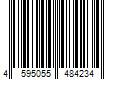 4 595055 484234